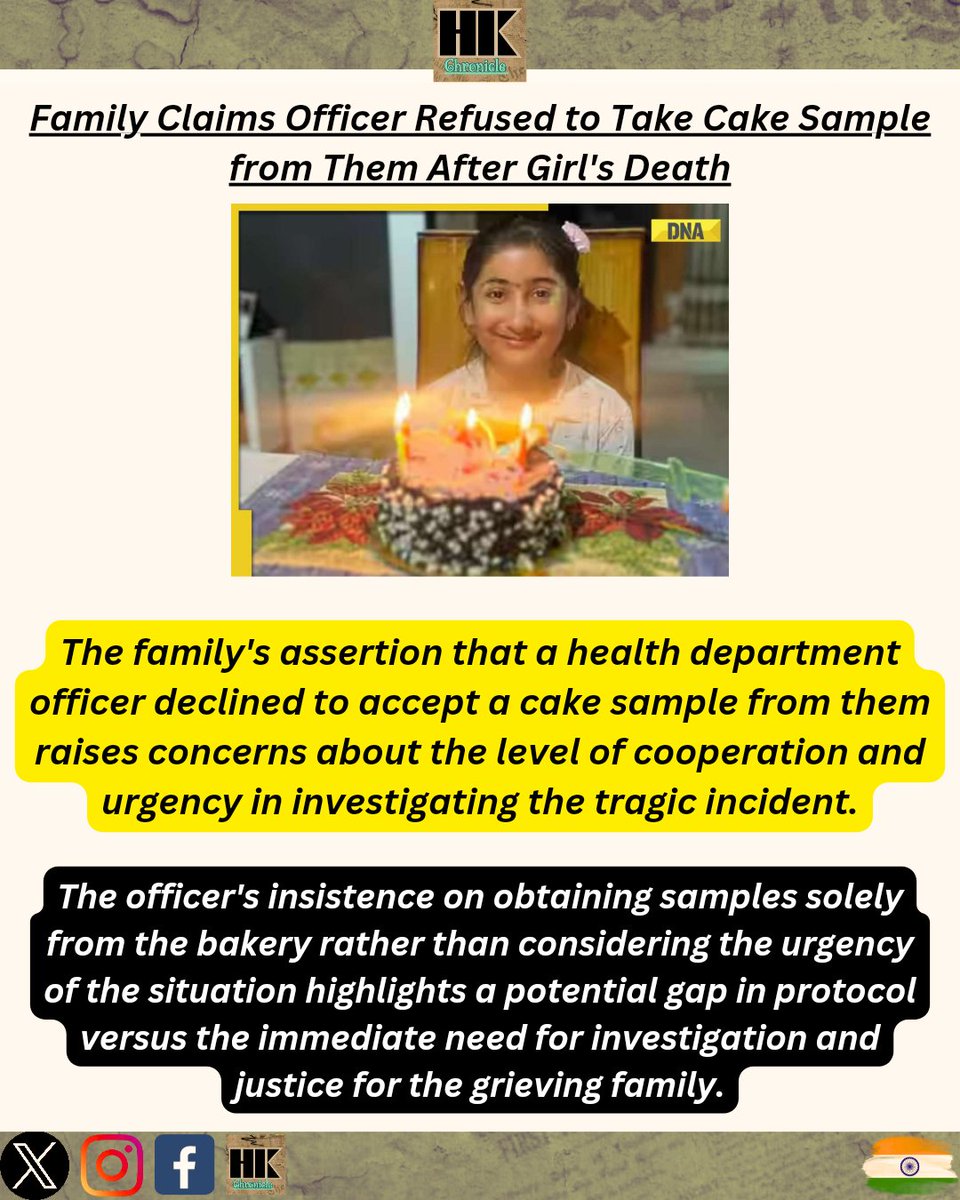 HK
Chronicle

Family Claims Officer Refused to Take Cake Sample from Them After Girl's Death

DNA

The family's assertion that a health department officer declined to accept a cake sample from them raises concerns about the level of cooperation and urgency in investigating the tragic incident.

The officer's insistence on obtaining samples solely from the bakery rather than considering the urgency of the situation highlights a potential gap in protocol versus the immediate need for investigation and justice for the grieving family.

HK
Chronicle